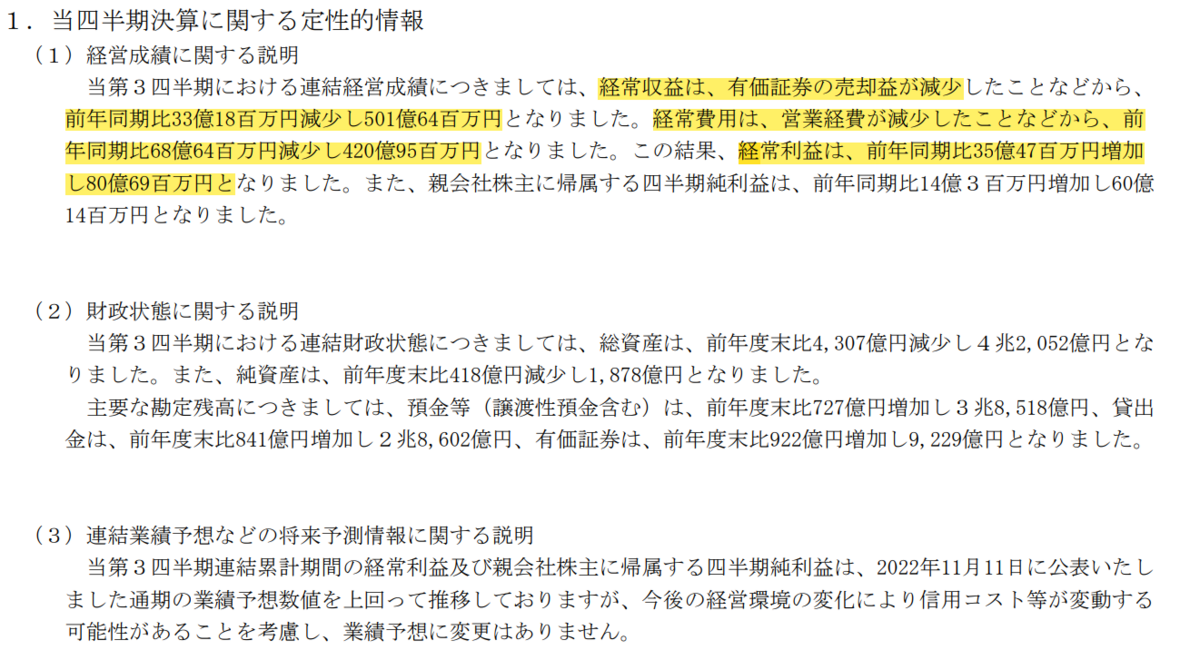 1．当四半期決算に関する定性的情報

（1）経営成績に関する説明

当第3四半期における連結経営成績につきましては、経常収益は、有価証券の売却益が減少したことなどから、前年同期比33億18百万円減少し501億64百万円となりました。経常費用は、営業経費が減少したことなどから、前年同期比68億64百万円減少し420億95百万円となりました。この結果、経常利益は、前年同期比35億47百万円増加し80億69百万円となりました。また、親会社株主に帰属する四半期純利益は、前年同期比14億3百万円増加し60億14百万円となりました。

（2）財政状態に関する説明

当第3四半期における連結財政状態につきましては、総資産は、前年度末比4,307億円減少し4兆2,052億円となりました。また、純資産は、前年度末比418億円減少し1,878億円となりました。

主要な勘定残高につきましては、預金等（譲渡性預金含む）は、前年度末比727億円増加し3兆8,518億円、貸出金は、前年度末比841億円増加し2兆8,602億円、有価証券は、前年度末比922億円増加し9,229億円となりました。

（3）連結業績予想などの将来予測情報に関する説明

当第3四半期連結累計期間の経常利益及び親会社株主に帰属する四半期純利益は、2022年11月11日に公表いたしました通期の業績予想数値を上回って推移しておりますが、今後の経営環境の変化により信用コスト等が変動する可能性があることを考慮し、業績予想に変更はありません。